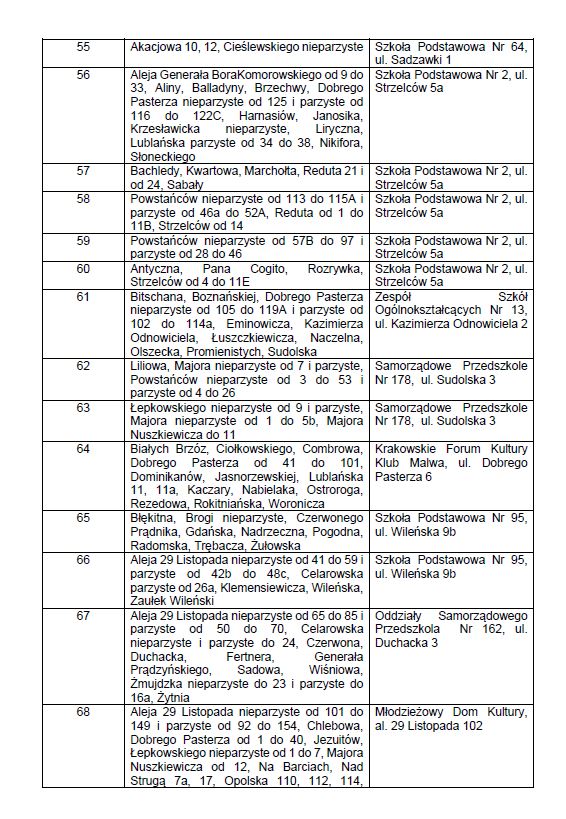 | 55 | Akacjowa 10, 12, Cieślewskiego nieparzyste | Szkoła Podstawowa Nr 64, ul. Sadzawki 1 |
|---|---|---|
| 56 | Aleja Generała BoraKomorowskiego od 9 do 33, Aliny, Balladyny, Brzechwy, Dobrego Pasterza nieparzyste od 125 i parzyste od 116 do 122C, Harnasiów, Janosika, Krzesławicka nieparzyste, Liryczna, Lublańska parzyste od 34 do 38, Nikifora, Słoneckiego | Szkoła Podstawowa Nr 2, ul. Strzelców 5a |
| 57 | Bachledy, Kwartowa, Marchołta, Reduta 21 i od 24, Sabały | Szkoła Podstawowa Nr 2, ul. Strzelców 5a |
| 58 | Powstańców nieparzyste od 113 do 115A i parzyste od 46a do 52A, Reduta od 1 do 11B, Strzelców od 14 | Szkoła Podstawowa Nr 2, ul. Strzelców 5a |
| 59 | Powstańców nieparzyste od 57B do 97 i parzyste od 28 do 46 | Szkoła Podstawowa Nr 2, ul. Strzelców 5a |
| 60 | Antyczna, Pana Cogito, Rozrywka, Strzelców od 4 do 11E | Szkoła Podstawowa Nr 2, ul. Strzelców 5a |
| 61 | Bitschana, Boznańskiej, Dobrego Pasterza nieparzyste od 105 do 119A i parzyste od 102 do 114a, Eminowicza, Kazimierza Odnowiciela, Łuszczkiewicza, Naczelna, Olszecka, Promienistych, Sudolska | Zespół Szkół Ogólnokształcących Nr 13, ul. Kazimierza Odnowiciela 2 |
| 62 | Liliowa, Majora nieparzyste od 7 i parzyste, Powstańców nieparzyste od 3 do 53 i parzyste od 4 do 26 | Samorządowe Przedszkole Nr 178, ul. Sudolska 3 |
| 63 | Łepkowskiego nieparzyste od 9 i parzyste, Majora nieparzyste od 1 do 5b, Majora Nuszkiewicza do 11 | Samorządowe Przedszkole Nr 178, ul. Sudolska 3 |
| 64 | Białych Brzóz, Ciołkowskiego, Combrowa, Dobrego Pasterza od 41 do 101, Dominikanów, Jasnorzewskiej, Lublańska 11, 11a, Kaczary, Nabielaka, Ostroroga, Rezedowa, Rokitniańska, Woronicza | Krakowskie Forum Kultury Klub Malwa, ul. Dobrego Pasterza 6 |
| 65 | Błękitna, Brogi nieparzyste, Czerwonego Prądnika, Gdańska, Nadrzeczna, Pogodna, Radomska, Trębacza, Żułowska | Szkoła Podstawowa Nr 95, ul. Wileńska 9b |
| 66 | Aleja 29 Listopada nieparzyste od 41 do 59 i parzyste od 42b do 48c, Celarowska parzyste od 26a, Klemensiewicza, Wileńska, Zaułek Wileński | Szkoła Podstawowa Nr 95, ul. Wileńska 9b |
| 67 | Aleja 29 Listopada nieparzyste od 65 do 85 i parzyste od 50 do 70, Celarowska nieparzyste i parzyste do 24, Czerwona, Duchacka, Fertnera, Generała Prądzyńskiego, Sadowa, Wiśniowa, Żmujdzka nieparzyste do 23 i parzyste do 16a, Żytnia | Oddziały Samorządowego Przedszkola Nr 162, ul. Duchacka 3 |
| 68 | Aleja 29 Listopada nieparzyste od 101 do 149 i parzyste od 92 do 154, Chlebowa, Dobrego Pasterza od 1 do 40, Jezuitów, Łepkowskiego nieparzyste od 1 do 7, Majora Nuszkiewicza od 12, Na Barciach, Nad Strugą 7a, 17, Opolska 110, 112, 114, | Młodzieżowy Dom Kultury, al. 29 Listopada 102 |